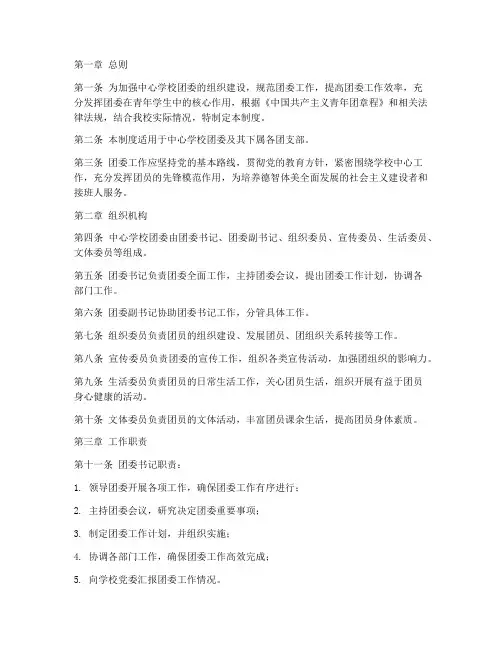 第一章 总则

第一条 为加强中心学校团委的组织建设，规范团委工作，提高团委工作效率，充分发挥团委在青年学生中的核心作用，根据《中国共产主义青年团章程》和相关法律法规，结合我校实际情况，特制定本制度。

第二条 本制度适用于中心学校团委及其下属各团支部。

第三条 团委工作应坚持党的基本路线，贯彻党的教育方针，紧密围绕学校中心工作，充分发挥团员的先锋模范作用，为培养德智体美全面发展的社会主义建设者和接班人服务。

第二章 组织机构

第四条 中心学校团委由团委书记、团委副书记、组织委员、宣传委员、生活委员、文体委员等组成。

第五条 团委书记负责团委全面工作，主持团委会议，提出团委工作计划，协调各部门工作。

第六条 团委副书记协助团委书记工作，分管具体工作。

第七条 组织委员负责团员的组织建设、发展团员、团组织关系转接等工作。

第八条 宣传委员负责团委的宣传工作，组织各类宣传活动，加强团组织的影响力。

第九条 生活委员负责团员的日常生活工作，关心团员生活，组织开展有益于团员身心健康的活动。

第十条 文体委员负责团员的文体活动，丰富团员课余生活，提高团员身体素质。

第三章 工作职责

第十一条 团委书记职责：

1. 领导团委开展各项工作，确保团委工作有序进行；

2. 主持团委会议，研究决定团委重要事项；

3. 制定团委工作计划，并组织实施；

4. 协调各部门工作，确保团委工作高效完成；

5. 向学校党委汇报团委工作情况。